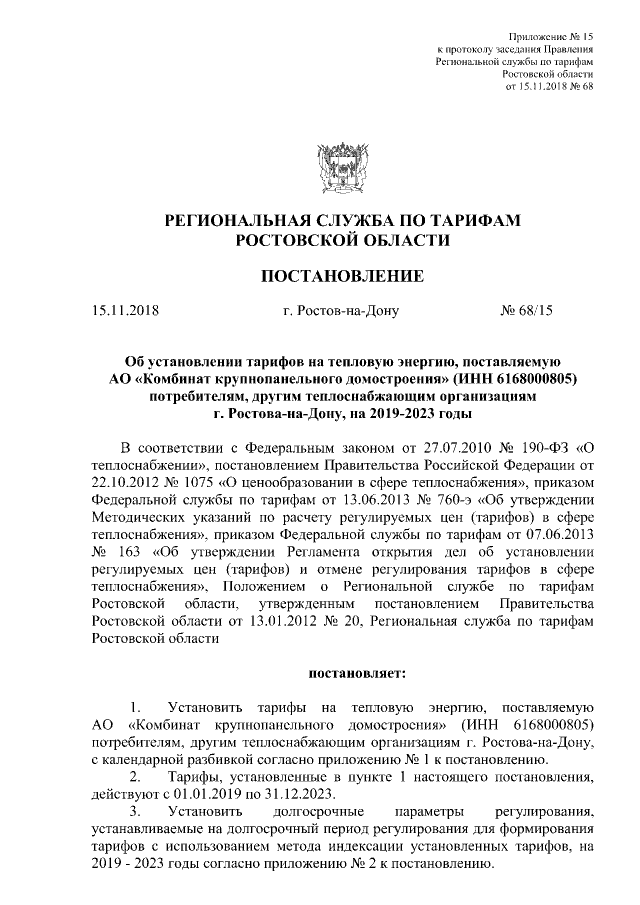 Приложение № 15
к протоколу заседания Правления
Региональной службы по тарифам
Ростовской области
от 15.11.2018 № 68

РЕГИОНАЛЬНАЯ СЛУЖБА ПО ТАРИФАМ
РОСТОВСКОЙ ОБЛАСТИ

ПОСТАНОВЛЕНИЕ

15.11.2018 г. Ростов-на-Дону № 68/15

Об установлении тарифов на тепловую энергию, поставляемую АО «Комбинат крупнопанельного домостроения» (ИНН 6168000805) потребителям, другим теплоснабжающим организациям г. Ростова-на-Дону, на 2019-2023 годы

В соответствии с Федеральным законом от 27.07.2010 № 190-ФЗ «О теплоснабжении», постановлением Правительства Российской Федерации от 22.10.2012 № 1075 «О ценообразовании в сфере теплоснабжения», приказом Федеральной службы по тарифам от 13.06.2013 № 760-э «Об утверждении Методических указаний по расчету регулируемых цен (тарифов) в сфере теплоснабжения», приказом Федеральной службы по тарифам от 07.06.2013 № 163 «Об утверждении Регламента открытия дел об установлении регулируемых цен (тарифов) и отмене регулирования тарифов в сфере теплоснабжения», Положением о Региональной службе по тарифам Ростовской области, утвержденным постановлением Правительства Ростовской области от 13.01.2012 № 20, Региональная служба по тарифам Ростовской области

постановляет:

1. Установить тарифы на тепловую энергию, поставляемую АО «Комбинат крупнопанельного домостроения» (ИНН 6168000805) потребителям, другим теплоснабжающим организациям г. Ростова-на-Дону, с календарной разбивкой согласно приложению № 1 к постановлению.
2. Тарифы, установленные в пункте 1 настоящего постановления, действуют с 01.01.2019 по 31.12.2023.
3. Установить долгосрочные параметры регулирования, устанавливаемые на долгосрочный период регулирования для формирования тарифов с использованием метода индексации установленных тарифов, на 2019 - 2023 годы согласно приложению № 2 к постановлению.